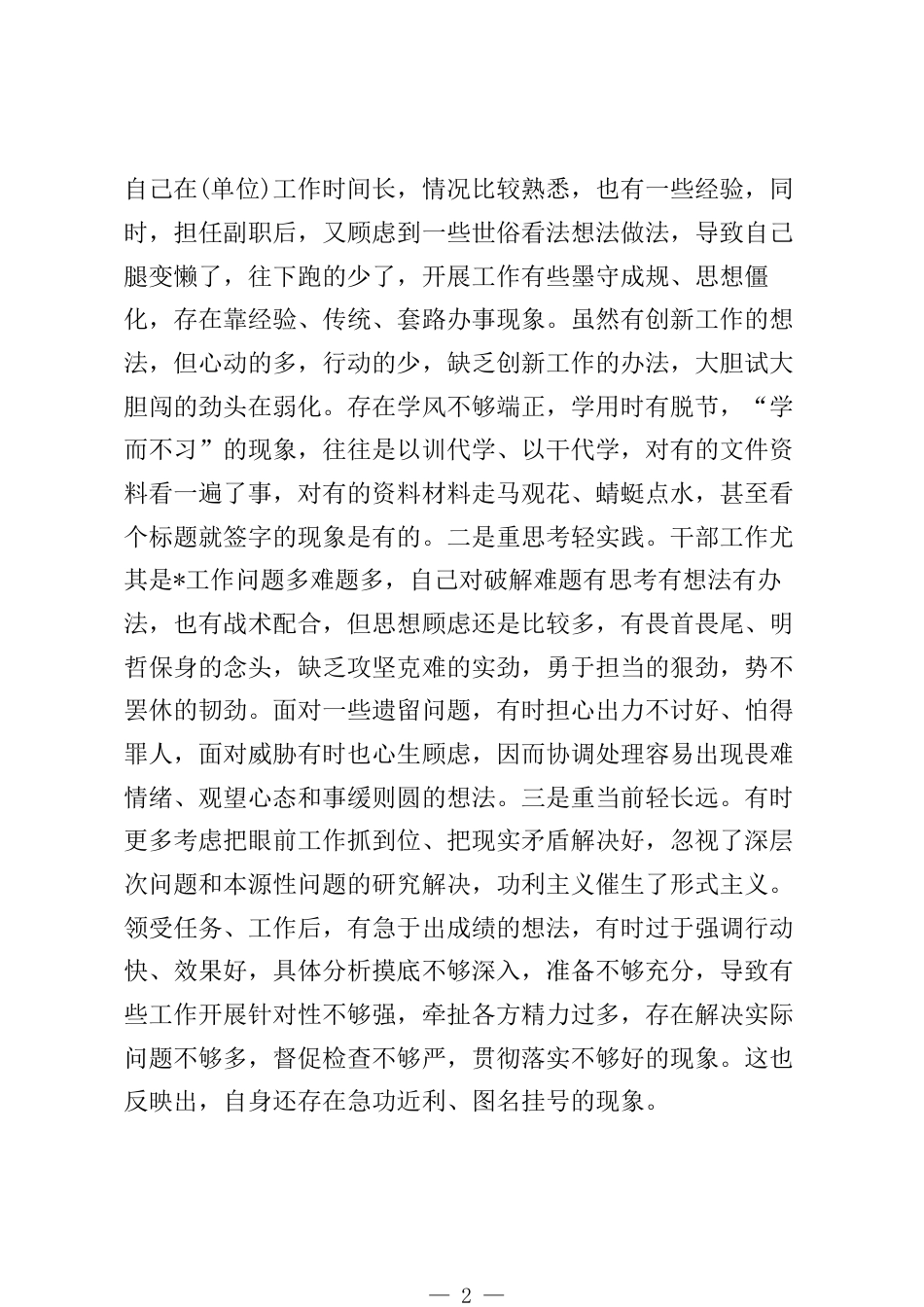 自己在(单位)工作时间长，情况比较熟悉，也有一些经验，同时，担任副职后，又顾虑到一些世俗看法想法做法，导致自己腿变懒了，往下跑的少了，开展工作有些墨守成规、思想僵化，存在靠经验、传统、套路办事现象。虽然有创新工作的想法，但心动的多，行动的少，缺乏创新工作的办法，大胆试大胆闯的劲头在弱化。存在学风不够端正，学用时有脱节，“学而不习”的现象，往往是以训代学、以干代学，对有的文件资料看一遍了事，对有的资料材料走马观花、蜻蜓点水，甚至看个标题就签字的现象是有的。二是重思考轻实践。干部工作尤其是*工作问题多难题多，自己对破解难题有思考有想法有办法，也有战术配合，但思想顾虑还是比较多，有畏首畏尾、明哲保身的念头，缺乏攻坚克难的实劲，勇于担当的狠劲，势不罢休的韧劲。面对一些遗留问题，有时担心出力不讨好、怕得罪人，面对威胁有时也心生顾虑，因而协调处理容易出现畏难情绪、观望心态和事缓则圆的想法。三是重当前轻长远。有时更多考虑把眼前工作抓到位、把现实矛盾解决好，忽视了深层次问题和本源性问题的研究解决，功利主义催生了形式主义。领受任务、工作后，有急于出成绩的想法，有时过于强调行动快、效果好，具体分析摸底不够深入，准备不够充分，导致有些工作开展针对性不够强，牵扯各方精力过多，存在解决实际问题不够多，督促检查不够严，贯彻落实不够好的现象。这也反映出，自身还存在急功近利、图名挂号的现象。

— 2 —